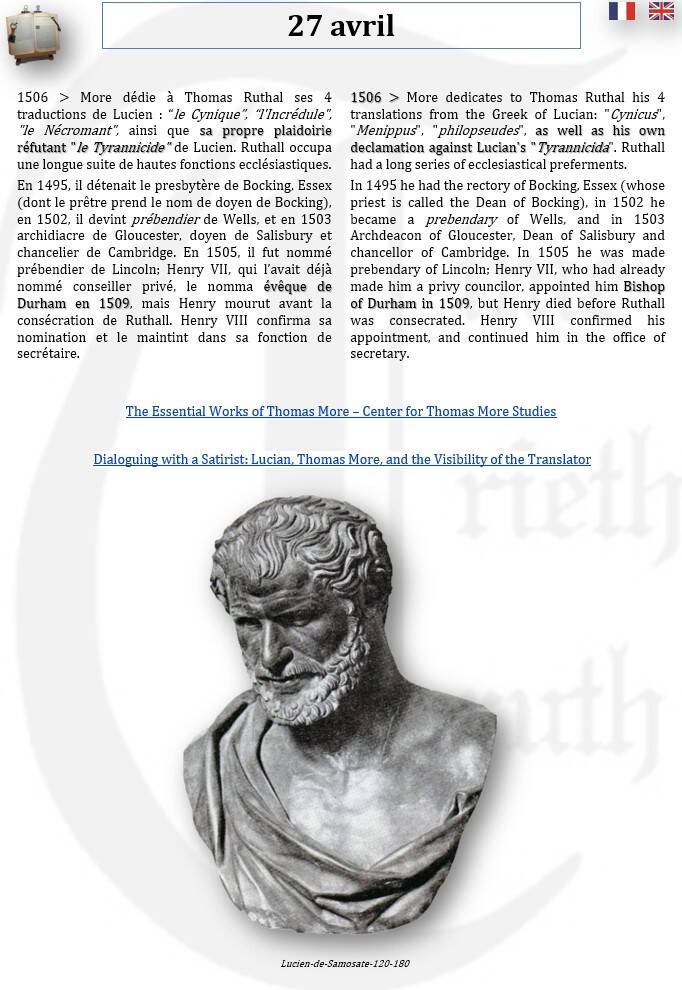 27 avril

1506 > More dédie à Thomas Ruthal ses 4 traductions de Lucien : "le Cynique", "l'Incrédule", "le Nécromant", ainsi que sa propre plaidoirie réfutant "le Tyrannicide" de Lucien. Ruthall occupa une longue suite de hautes fonctions ecclésiastiques.

En 1495, il détenait le presbytère de Bocking, Essex (dont le prêtre prend le nom de doyen de Bocking), en 1502, il devint prébendier de Wells, et en 1503 archidiacre de Gloucester, doyen de Salisbury et chancelier de Cambridge. En 1505, il fut nommé prébendier de Lincoln; Henry VII, qui l'avait déjà nommé conseiller privé, le nomma évêque de Durham en 1509, mais Henry mourut avant la consécration de Ruthall. Henry VIII confirma sa nomination et le maintint dans sa fonction de secrétaire.

1506 > More dedicates to Thomas Ruthal his 4 translations from the Greek of Lucian: "Cynicus", "Menippus", "philopseudes", as well as his own declamation against Lucian's "Tyrannicida". Ruthall had a long series of ecclesiastical preferments.

In 1495 he had the rectory of Bocking, Essex (whose priest is called the Dean of Bocking), in 1502 he became a prebendary of Wells, and in 1503 Archdeacon of Gloucester, Dean of Salisbury and chancellor of Cambridge. In 1505 he was made prebendary of Lincoln; Henry VII, who had already made him a privy councilor, appointed him Bishop of Durham in 1509, but Henry died before Ruthall was consecrated. Henry VIII confirmed his appointment, and continued him in the office of secretary.

The Essential Works of Thomas More – Center for Thomas More Studies

Dialoguing with a Satirist: Lucian, Thomas More, and the Visibility of the Translator

Lucien-de-Samosate-120-180